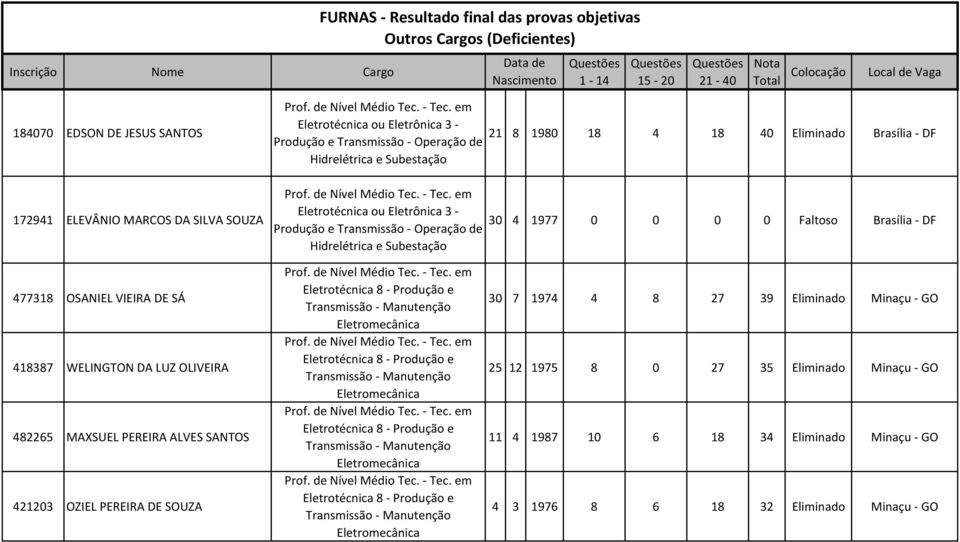 FURNAS - Resultado final das provas objetivas
Outros Cargos (Deficientes)

| Inscrição | Nome | Cargo | Data de Nascimento | | | Questões 1 - 14 | Questões 15 - 20 | Questões 21 - 40 | Nota Total | Colocação | Local de Vaga |
|---|---|---|---|---|---|---|---|---|---|---|---|
| 184070 | EDSON DE JESUS SANTOS | Prof. de Nível Médio Tec. - Tec. em Eletrotécnica ou Eletrônica 3 - Produção e Transmissão - Operação de Hidrelétrica e Subestação | 21 | 8 | 1980 | 18 | 4 | 18 | 40 | Eliminado | Brasília - DF |
| 172941 | ELEVÂNIO MARCOS DA SILVA SOUZA | Prof. de Nível Médio Tec. - Tec. em Eletrotécnica ou Eletrônica 3 - Produção e Transmissão - Operação de Hidrelétrica e Subestação | 30 | 4 | 1977 | 0 | 0 | 0 | 0 | Faltoso | Brasília - DF |
| 477318 | OSANIEL VIEIRA DE SÁ | Prof. de Nível Médio Tec. - Tec. em Eletrotécnica 8 - Produção e Transmissão - Manutenção Eletromecânica | 30 | 7 | 1974 | 4 | 8 | 27 | 39 | Eliminado | Minaçu - GO |
| 418387 | WELINGTON DA LUZ OLIVEIRA | Prof. de Nível Médio Tec. - Tec. em Eletrotécnica 8 - Produção e Transmissão - Manutenção Eletromecânica | 25 | 12 | 1975 | 8 | 0 | 27 | 35 | Eliminado | Minaçu - GO |
| 482265 | MAXSUEL PEREIRA ALVES SANTOS | Prof. de Nível Médio Tec. - Tec. em Eletrotécnica 8 - Produção e Transmissão - Manutenção Eletromecânica | 11 | 4 | 1987 | 10 | 6 | 18 | 34 | Eliminado | Minaçu - GO |
| 421203 | OZIEL PEREIRA DE SOUZA | Prof. de Nível Médio Tec. - Tec. em Eletrotécnica 8 - Produção e Transmissão - Manutenção Eletromecânica | 4 | 3 | 1976 | 8 | 6 | 18 | 32 | Eliminado | Minaçu - GO |